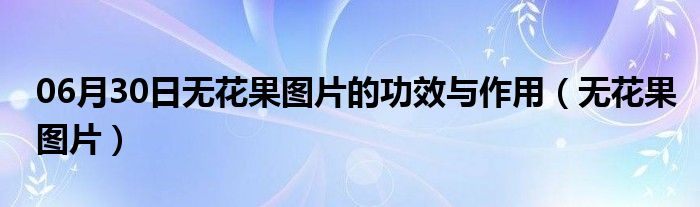 06月30日无花果图片的功效与作用（无花果图片）